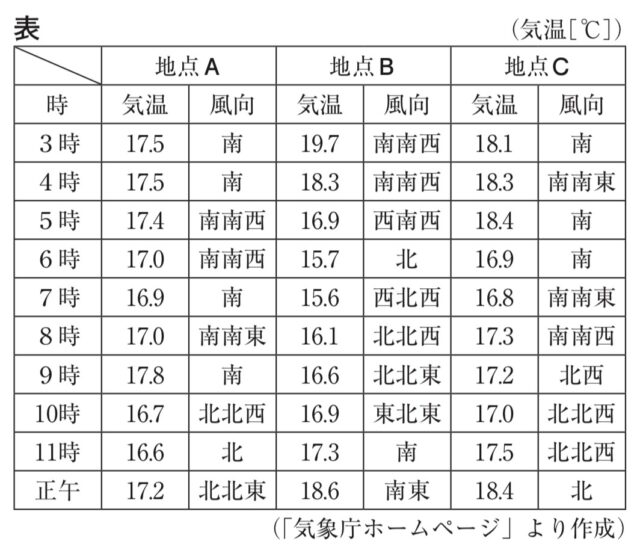 表

（気温［℃］）

| | 地点A | | 地点B | | 地点C | |
|---|---|---|---|---|---|---|
| 時 | 気温 | 風向 | 気温 | 風向 | 気温 | 風向 |
| 3時 | 17.5 | 南 | 19.7 | 南南西 | 18.1 | 南 |
| 4時 | 17.5 | 南 | 18.3 | 南南西 | 18.3 | 南南東 |
| 5時 | 17.4 | 南南西 | 16.9 | 西南西 | 18.4 | 南 |
| 6時 | 17.0 | 南南西 | 15.7 | 北 | 16.9 | 南 |
| 7時 | 16.9 | 南 | 15.6 | 西北西 | 16.8 | 南南東 |
| 8時 | 17.0 | 南南東 | 16.1 | 北北西 | 17.3 | 南南西 |
| 9時 | 17.8 | 南 | 16.6 | 北北東 | 17.2 | 北西 |
| 10時 | 16.7 | 北北西 | 16.9 | 東北東 | 17.0 | 北北西 |
| 11時 | 16.6 | 北 | 17.3 | 南 | 17.5 | 北北西 |
| 正午 | 17.2 | 北北東 | 18.6 | 南東 | 18.4 | 北 |

（「気象庁ホームページ」より作成）